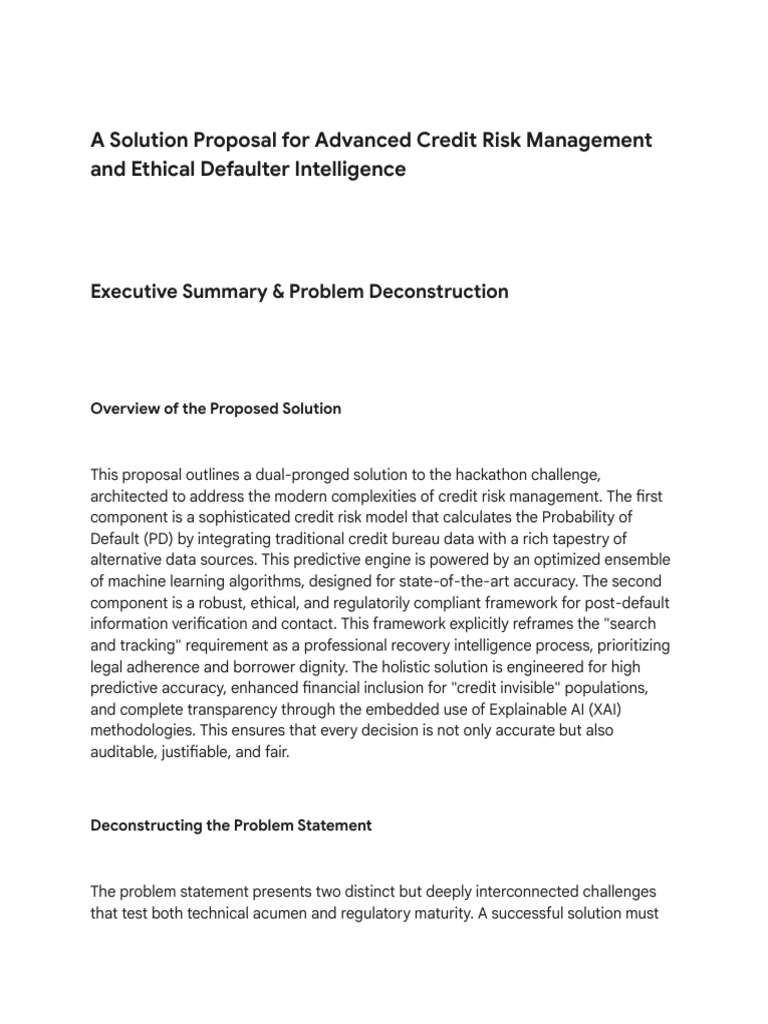 A Solution Proposal for Advanced Credit Risk Management and Ethical Defaulter Intelligence

Executive Summary & Problem Deconstruction

Overview of the Proposed Solution

This proposal outlines a dual-pronged solution to the hackathon challenge, architected to address the modern complexities of credit risk management. The first component is a sophisticated credit risk model that calculates the Probability of Default (PD) by integrating traditional credit bureau data with a rich tapestry of alternative data sources. This predictive engine is powered by an optimized ensemble of machine learning algorithms, designed for state-of-the-art accuracy. The second component is a robust, ethical, and regulatorily compliant framework for post-default information verification and contact. This framework explicitly reframes the "search and tracking" requirement as a professional recovery intelligence process, prioritizing legal adherence and borrower dignity. The holistic solution is engineered for high predictive accuracy, enhanced financial inclusion for "credit invisible" populations, and complete transparency through the embedded use of Explainable AI (XAI) methodologies. This ensures that every decision is not only accurate but also auditable, justifiable, and fair.

Deconstructing the Problem Statement

The problem statement presents two distinct but deeply interconnected challenges that test both technical acumen and regulatory maturity. A successful solution must